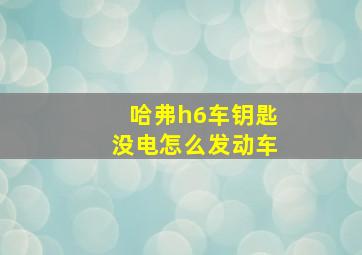 哈弗h6车钥匙
没电怎么发动车